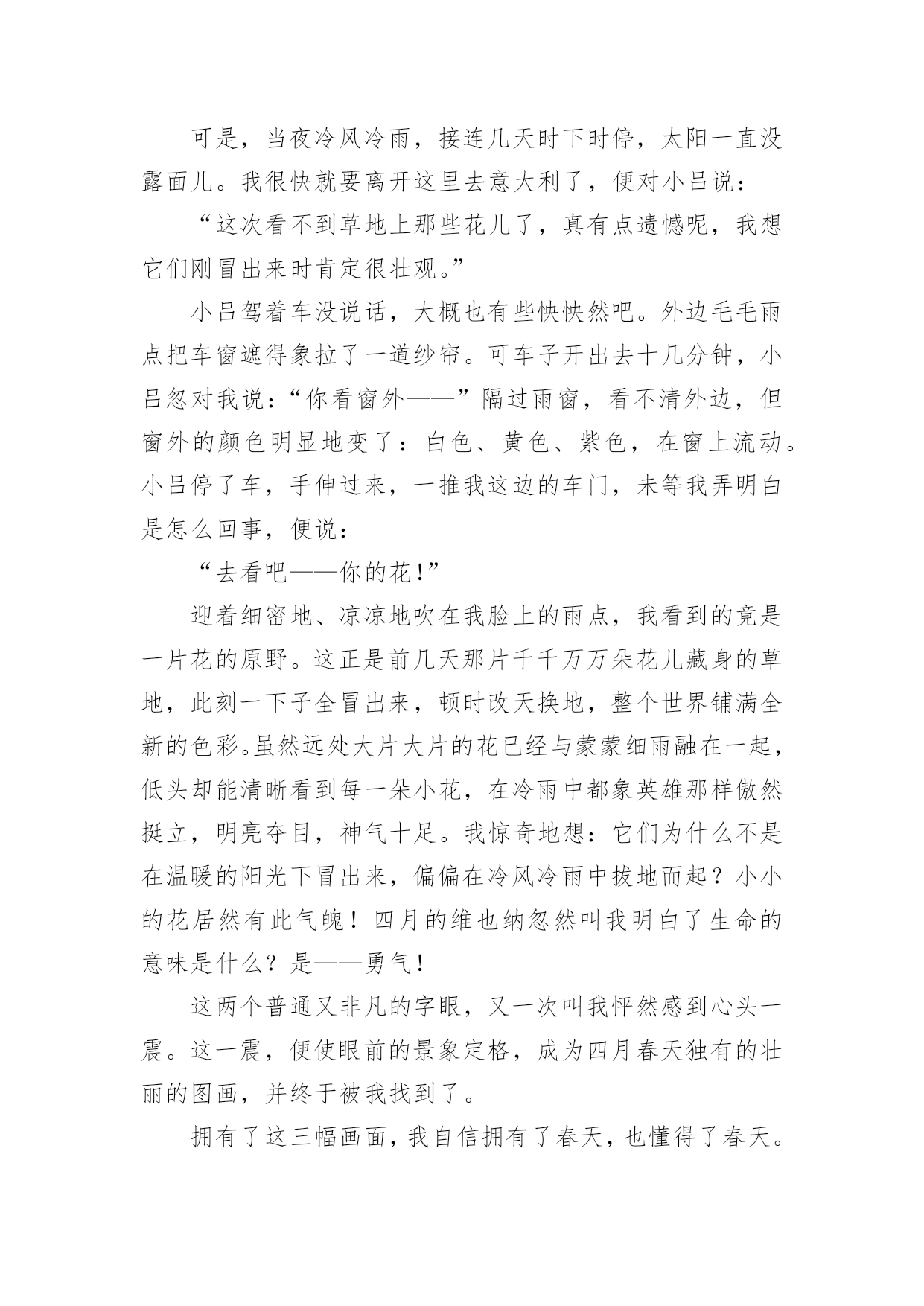 可是，当夜冷风冷雨，接连几天时下时停，太阳一直没露面儿。我很快就要离开这里去意大利了，便对小吕说：

“这次看不到草地上那些花儿了，真有点遗憾呢，我想它们刚冒出来时肯定很壮观。”

小吕驾着车没说话，大概也有些怏怏然吧。外边毛毛雨点把车窗遮得象拉了一道纱帘。可车子开出去十几分钟，小吕忽对我说：“你看窗外——”隔过雨窗，看不清外边，但窗外的颜色明显地变了：白色、黄色、紫色，在窗上流动。小吕停了车，手伸过来，一推我这边的车门，未等我弄明白是怎么回事，便说：

“去看吧——你的花！”

迎着细密地、凉凉地吹在我脸上的雨点，我看到的竟是一片花的原野。这正是前几天那片千千万万朵花儿藏身的草地，此刻一下子全冒出来，顿时改天换地，整个世界铺满全新的色彩。虽然远处大片大片的花已经与蒙蒙细雨融在一起，低头却能清晰看到每一朵小花，在冷雨中都象英雄那样傲然挺立，明亮夺目，神气十足。我惊奇地想：它们为什么不是在温暖的阳光下冒出来，偏偏在冷风冷雨中拔地而起？小小的花居然有此气魄！四月的维也纳忽然叫我明白了生命的意味是什么？是——勇气！

这两个普通又非凡的字眼，又一次叫我怦然感到心头一震。这一震，便使眼前的景象定格，成为四月春天独有的壮丽的图画，并终于被我找到了。

拥有了这三幅画面，我自信拥有了春天，也懂得了春天。